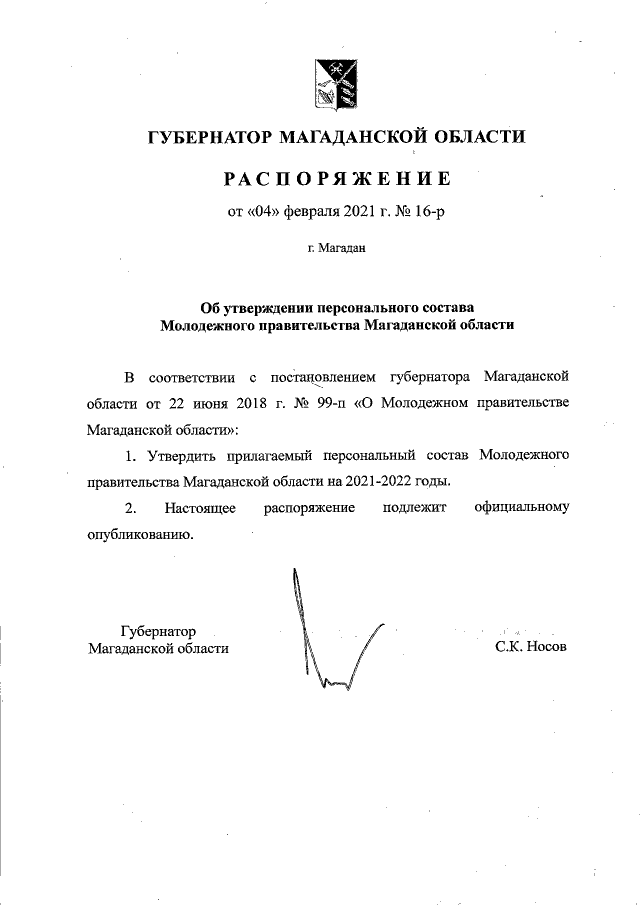 ГУБЕРНАТОР МАГАДАНСКОЙ ОБЛАСТИ

РАСПОРЯЖЕНИЕ

от «04» февраля 2021 г. № 16-р

г. Магадан

Об утверждении персонального состава Молодежного правительства Магаданской области

В соответствии с постановлением губернатора Магаданской области от 22 июня 2018 г. № 99-п «О Молодежном правительстве Магаданской области»:

1. Утвердить прилагаемый персональный состав Молодежного правительства Магаданской области на 2021-2022 годы.

2. Настоящее распоряжение подлежит официальному опубликованию.

Губернатор Магаданской области

С.К. Носов